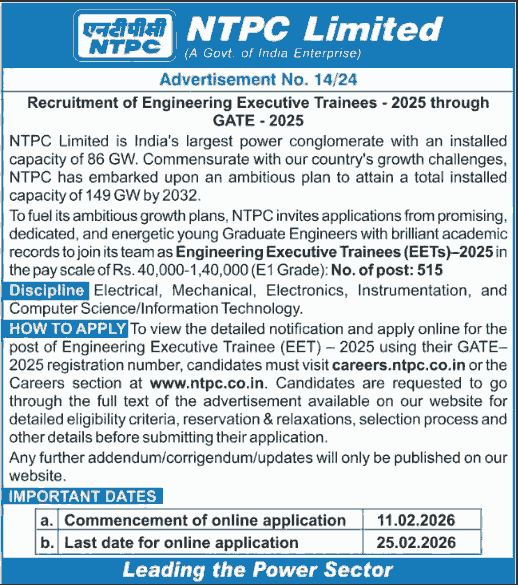 एनटीपीसी
NTPC

NTPC Limited
(A Govt. of India Enterprise)

Advertisement No. 14/24

Recruitment of Engineering Executive Trainees - 2025 through GATE - 2025

NTPC Limited is India's largest power conglomerate with an installed capacity of 86 GW. Commensurate with our country's growth challenges, NTPC has embarked upon an ambitious plan to attain a total installed capacity of 149 GW by 2032.

To fuel its ambitious growth plans, NTPC invites applications from promising, dedicated, and energetic young Graduate Engineers with brilliant academic records to join its team as Engineering Executive Trainees (EETs)–2025 in the pay scale of Rs. 40,000-1,40,000 (E1 Grade): No. of post: 515

Discipline Electrical, Mechanical, Electronics, Instrumentation, and Computer Science/Information Technology.

HOW TO APPLY To view the detailed notification and apply online for the post of Engineering Executive Trainee (EET) – 2025 using their GATE–2025 registration number, candidates must visit careers.ntpc.co.in or the Careers section at www.ntpc.co.in. Candidates are requested to go through the full text of the advertisement available on our website for detailed eligibility criteria, reservation & relaxations, selection process and other details before submitting their application.

Any further addendum/corrigendum/updates will only be published on our website.

IMPORTANT DATES

| a. | Commencement of online application | 11.02.2026 |
|---|---|---|
| b. | Last date for online application | 25.02.2026 |

Leading the Power Sector